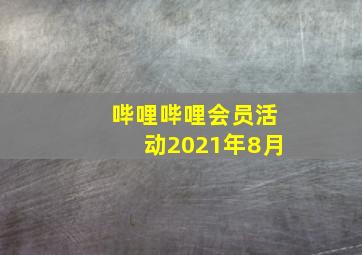 哔哩哔哩会员活动2021年8月